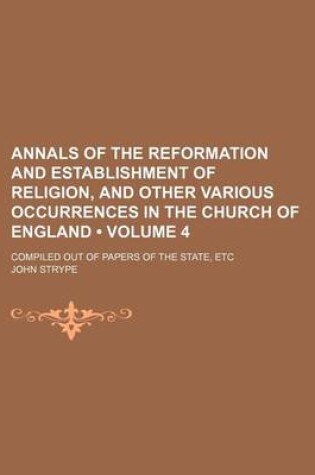 ANNALS OF THE REFORMATION AND ESTABLISHMENT OF RELIGION, AND OTHER VARIOUS OCCURRENCES IN THE CHURCH OF ENGLAND • VOLUME 4

COMPILED OUT OF PAPERS OF THE STATE, ETC

JOHN STRYPE